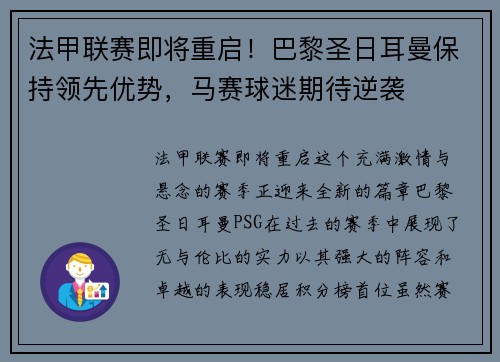 法甲联赛即将重启！巴黎圣日耳曼保持领先优势，马赛球迷期待逆袭

法甲联赛即将重启这个充满激情与悬念的赛季正迎来全新的篇章巴黎圣日耳曼PSG在过去的赛季中展现了无与伦比的实力以其强大的阵容和卓越的表现稳居积分榜首位虽然赛